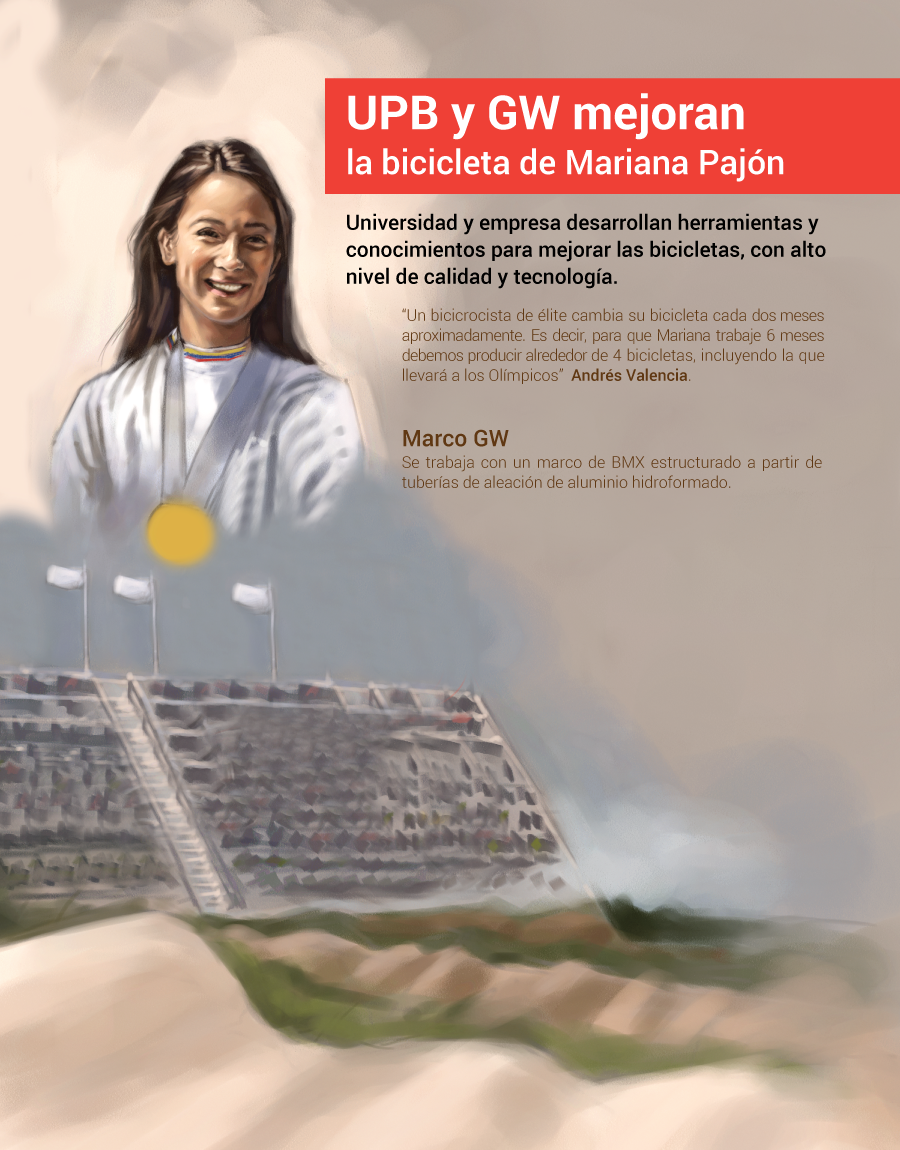 UPB y GW mejoran
la bicicleta de Mariana Pajón

Universidad y empresa desarrollan herramientas y conocimientos para mejorar las bicicletas, con alto nivel de calidad y tecnología.

"Un bicicrocista de élite cambia su bicicleta cada dos meses aproximadamente. Es decir, para que Mariana trabaje 6 meses debemos producir alrededor de 4 bicicletas, incluyendo la que llevará a los Olímpicos" Andrés Valencia.

Marco GW
Se trabaja con un marco de BMX estructurado a partir de tuberías de aleación de aluminio hidroformado.